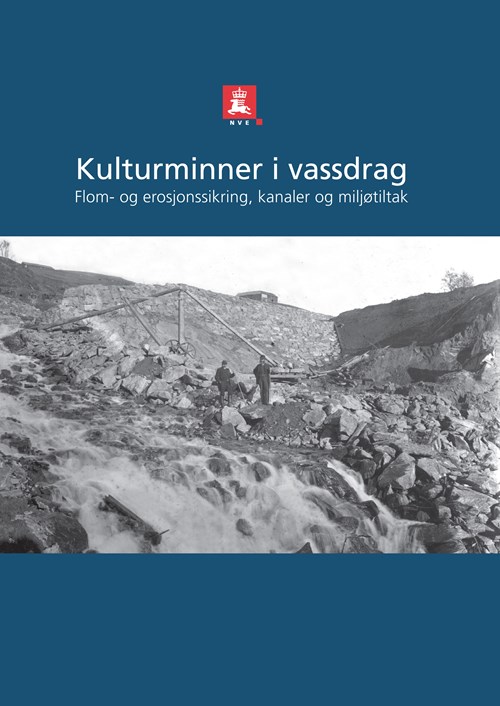 NVE

Kulturminner i vassdrag
Flom- og erosjonssikring, kanaler og miljøtiltak